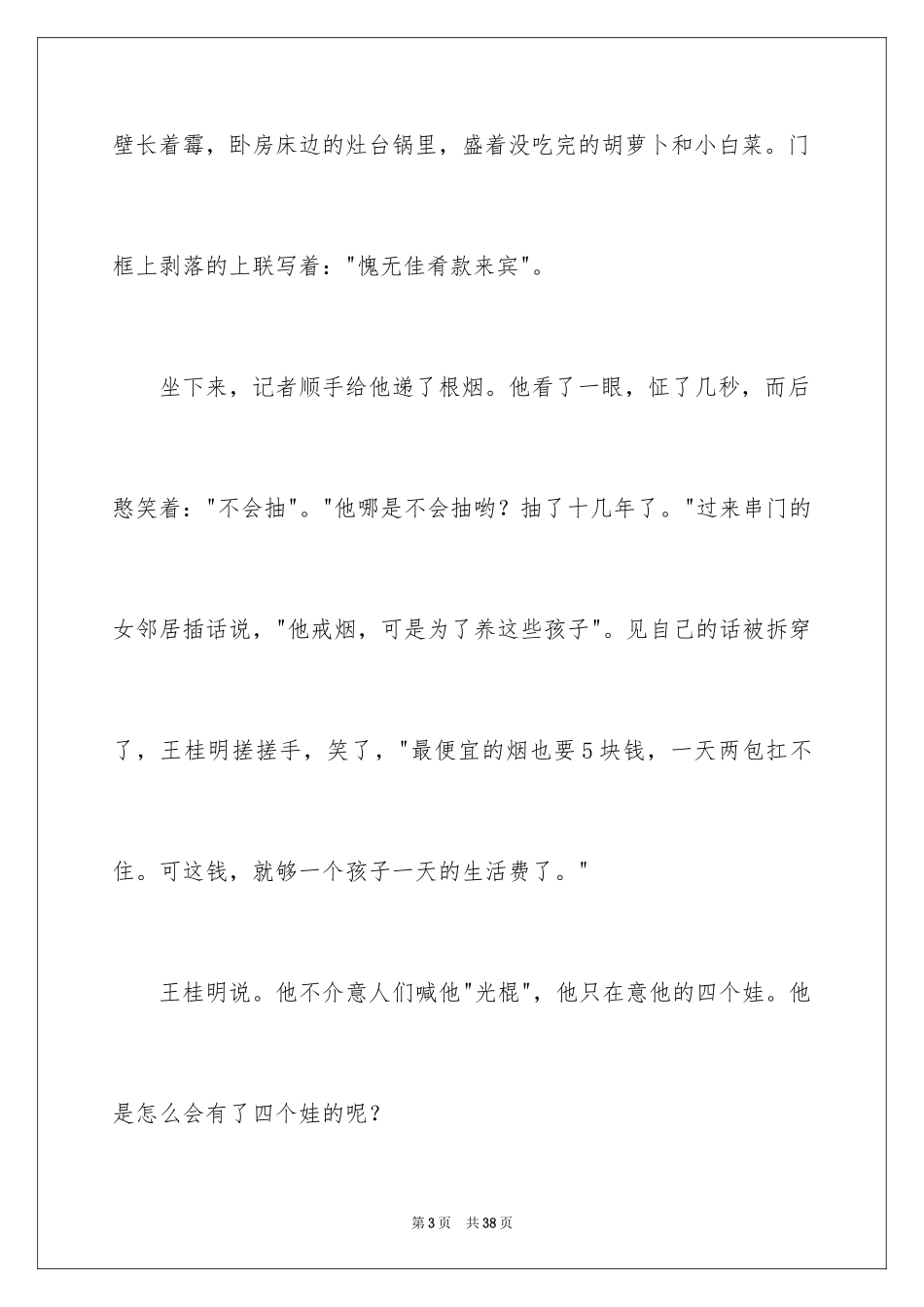 壁长着霉，卧房床边的灶台锅里，盛着没吃完的胡萝卜和小白菜。门框上剥落的上联写着："愧无佳肴款来宾"。

坐下来，记者顺手给他递了根烟。他看了一眼，怔了几秒，而后憨笑着："不会抽"。"他哪是不会抽哟？抽了十几年了。"过来串门的女邻居插话说，"他戒烟，可是为了养这些孩子"。见自己的话被拆穿了，王桂明搓搓手，笑了，"最便宜的烟也要5块钱，一天两包扛不住。可这钱，就够一个孩子一天的生活费了。"

王桂明说。他不介意人们喊他"光棍"，他只在意他的四个娃。他是怎么会有了四个娃的呢？

第3页 共38页